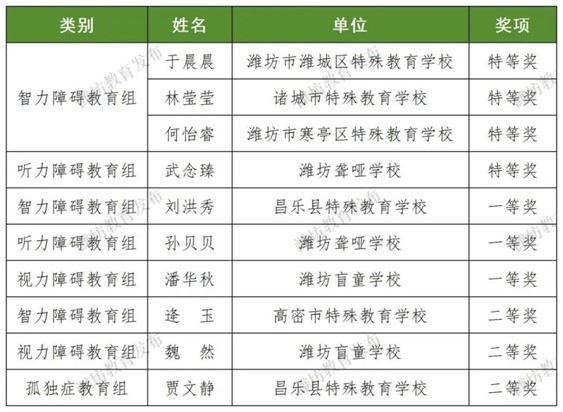 | 类别 | 姓名 | 单位 | 奖项 |
|---|---|---|---|
| 智力障碍教育组 | 于晨晨 | 潍坊市潍城区特殊教育学校 | 特等奖 |
|  | 林莹莹 | 诸城市特殊教育学校 | 特等奖 |
|  | 何怡睿 | 潍坊市寒亭区特殊教育学校 | 特等奖 |
| 听力障碍教育组 | 武念臻 | 潍坊聋哑学校 | 特等奖 |
| 智力障碍教育组 | 刘洪秀 | 昌乐县特殊教育学校 | 一等奖 |
| 听力障碍教育组 | 孙贝贝 | 潍坊聋哑学校 | 一等奖 |
| 视力障碍教育组 | 潘华秋 | 潍坊盲童学校 | 一等奖 |
| 智力障碍教育组 | 逄 玉 | 高密市特殊教育学校 | 二等奖 |
| 视力障碍教育组 | 魏 然 | 潍坊盲童学校 | 二等奖 |
| 孤独症教育组 | 贾文静 | 昌乐县特殊教育学校 | 二等奖 |

潍坊教育发布